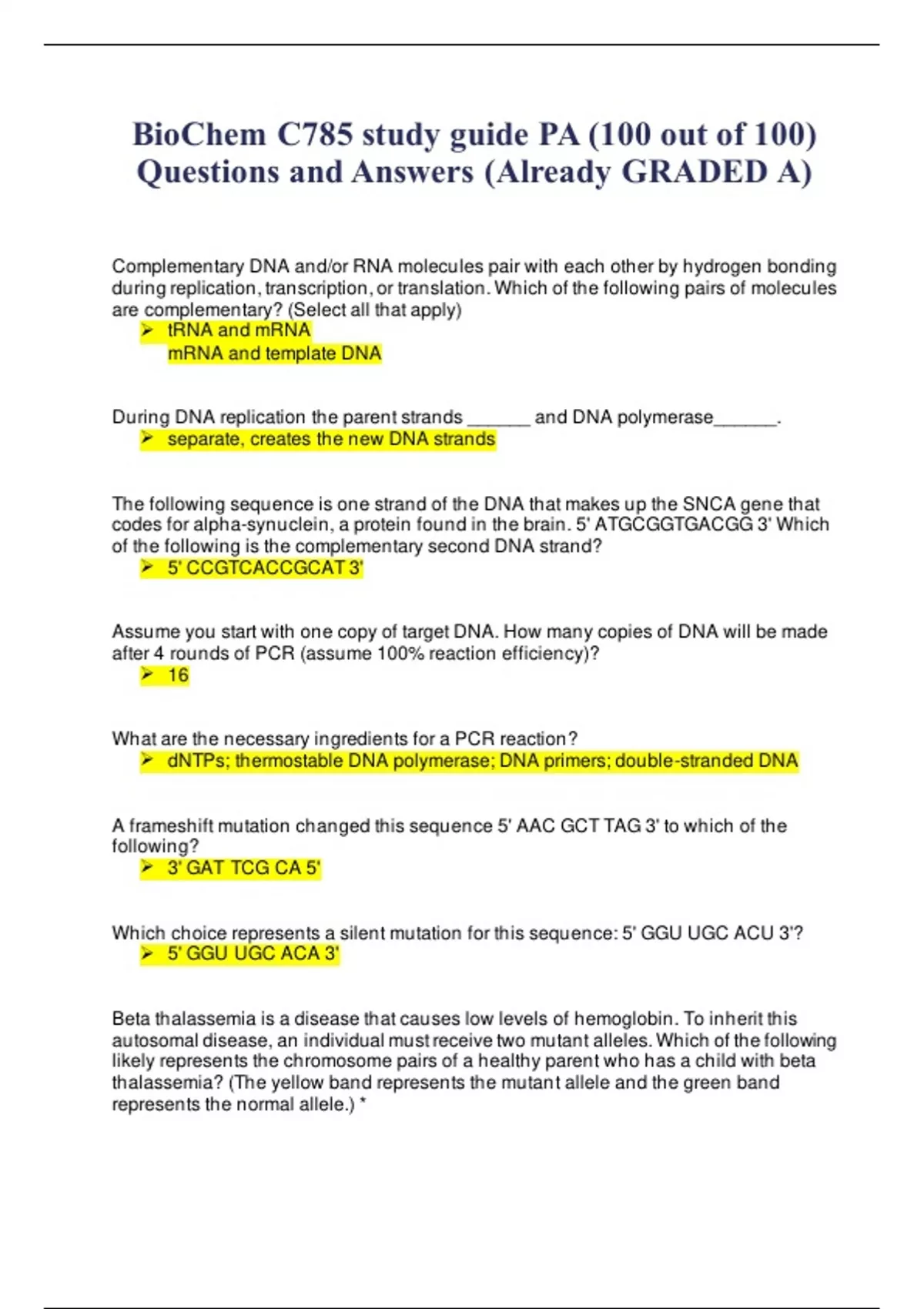 BioChem C785 study guide PA (100 out of 100) Questions and Answers (Already GRADED A)

Complementary DNA and/or RNA molecules pair with each other by hydrogen bonding during replication, transcription, or translation. Which of the following pairs of molecules are complementary? (Select all that apply)

➢ tRNA and mRNA
mRNA and template DNA

During DNA replication the parent strands ______ and DNA polymerase______.

➢ separate, creates the new DNA strands

The following sequence is one strand of the DNA that makes up the SNCA gene that codes for alpha-synuclein, a protein found in the brain. 5' ATGCGGTGACGG 3' Which of the following is the complementary second DNA strand?

➢ 5' CCGTCACCGCAT 3'

Assume you start with one copy of target DNA. How many copies of DNA will be made after 4 rounds of PCR (assume 100% reaction efficiency)?

➢ 16

What are the necessary ingredients for a PCR reaction?

➢ dNTPs; thermostable DNA polymerase; DNA primers; double-stranded DNA

A frameshift mutation changed this sequence 5' AAC GCT TAG 3' to which of the following?

➢ 3' GAT TCG CA 5'

Which choice represents a silent mutation for this sequence: 5' GGU UGC ACU 3'?

➢ 5' GGU UGC ACA 3'

Beta thalassemia is a disease that causes low levels of hemoglobin. To inherit this autosomal disease, an individual must receive two mutant alleles. Which of the following likely represents the chromosome pairs of a healthy parent who has a child with beta thalassemia? (The yellow band represents the mutant allele and the green band represents the normal allele.) *